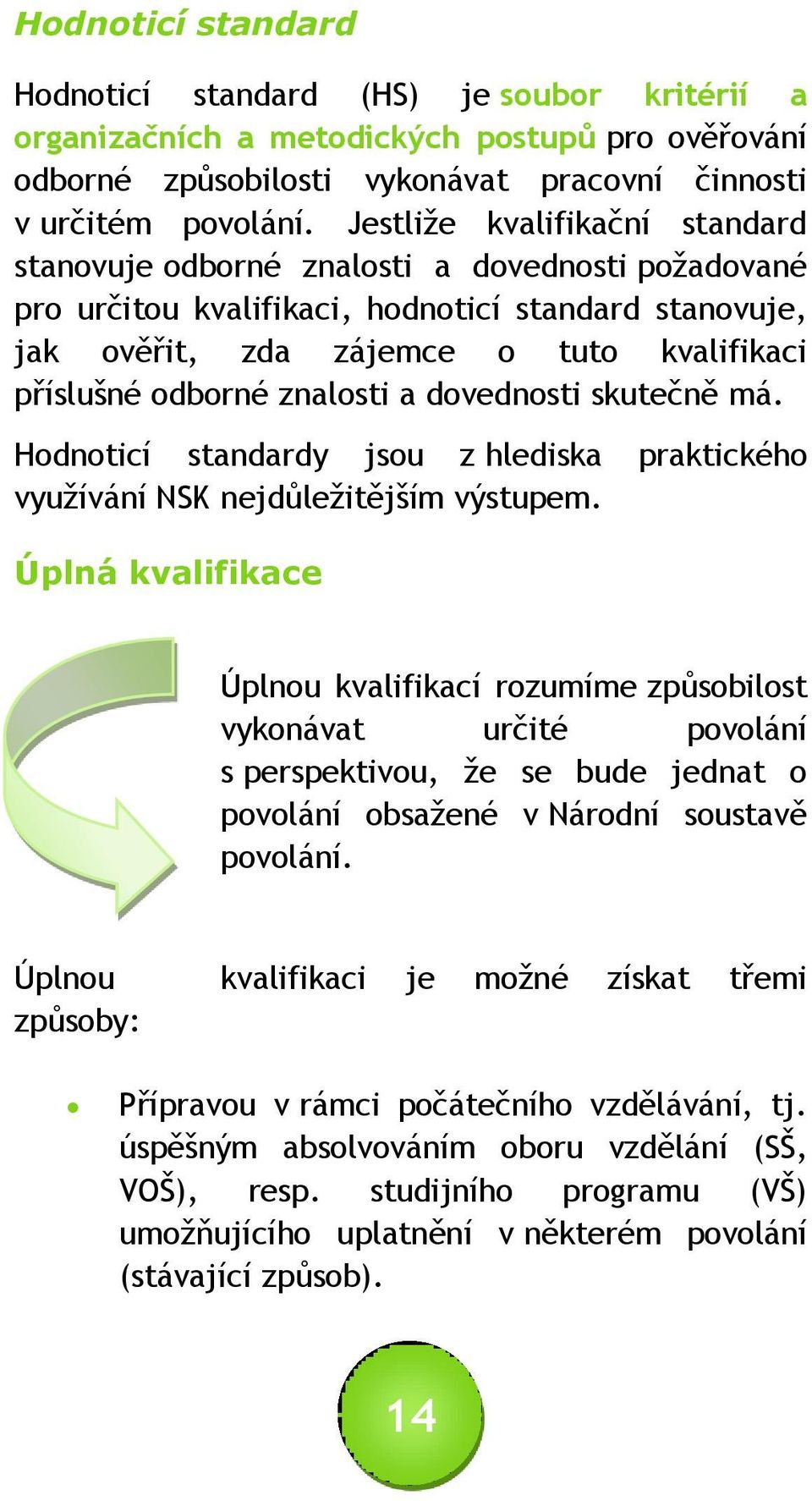 Hodnoticí standard

Hodnoticí standard (HS) je soubor kritérií a organizačních a metodických postupů pro ověřování odborné způsobilosti vykonávat pracovní činnosti v určitém povolání. Jestliže kvalifikační standard stanovuje odborné znalosti a dovednosti požadované pro určitou kvalifikaci, hodnoticí standard stanovuje, jak ověřit, zda zájemce o tuto kvalifikaci příslušné odborné znalosti a dovednosti skutečně má.

Hodnoticí standardy jsou z hlediska praktického využívání NSK nejdůležitějším výstupem.

Úplná kvalifikace

Úplnou kvalifikací rozumíme způsobilost vykonávat určité povolání s perspektivou, že se bude jednat o povolání obsažené v Národní soustavě povolání.

Úplnou kvalifikaci je možné získat třemi způsoby:

• Přípravou v rámci počátečního vzdělávání, tj. úspěšným absolvováním oboru vzdělání (SŠ, VOŠ), resp. studijního programu (VŠ) umožňujícího uplatnění v některém povolání (stávající způsob).

14